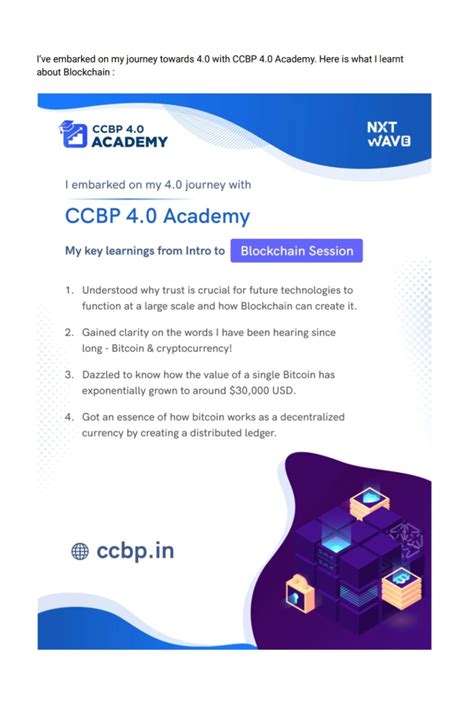 I've embarked on my journey towards 4.0 with CCBP 4.0 Academy. Here is what I learnt about Blockchain :

CCBP 4.0
ACADEMY

NXT
WAVE

I embarked on my 4.0 journey with

CCBP 4.0 Academy

My key learnings from Intro to Blockchain Session

1. Understood why trust is crucial for future technologies to function at a large scale and how Blockchain can create it.

2. Gained clarity on the words I have been hearing since long - Bitcoin & cryptocurrency!

3. Dazzled to know how the value of a single Bitcoin has exponentially grown to around $30,000 USD.

4. Got an essence of how bitcoin works as a decentralized currency by creating a distributed ledger.

ccbp.in